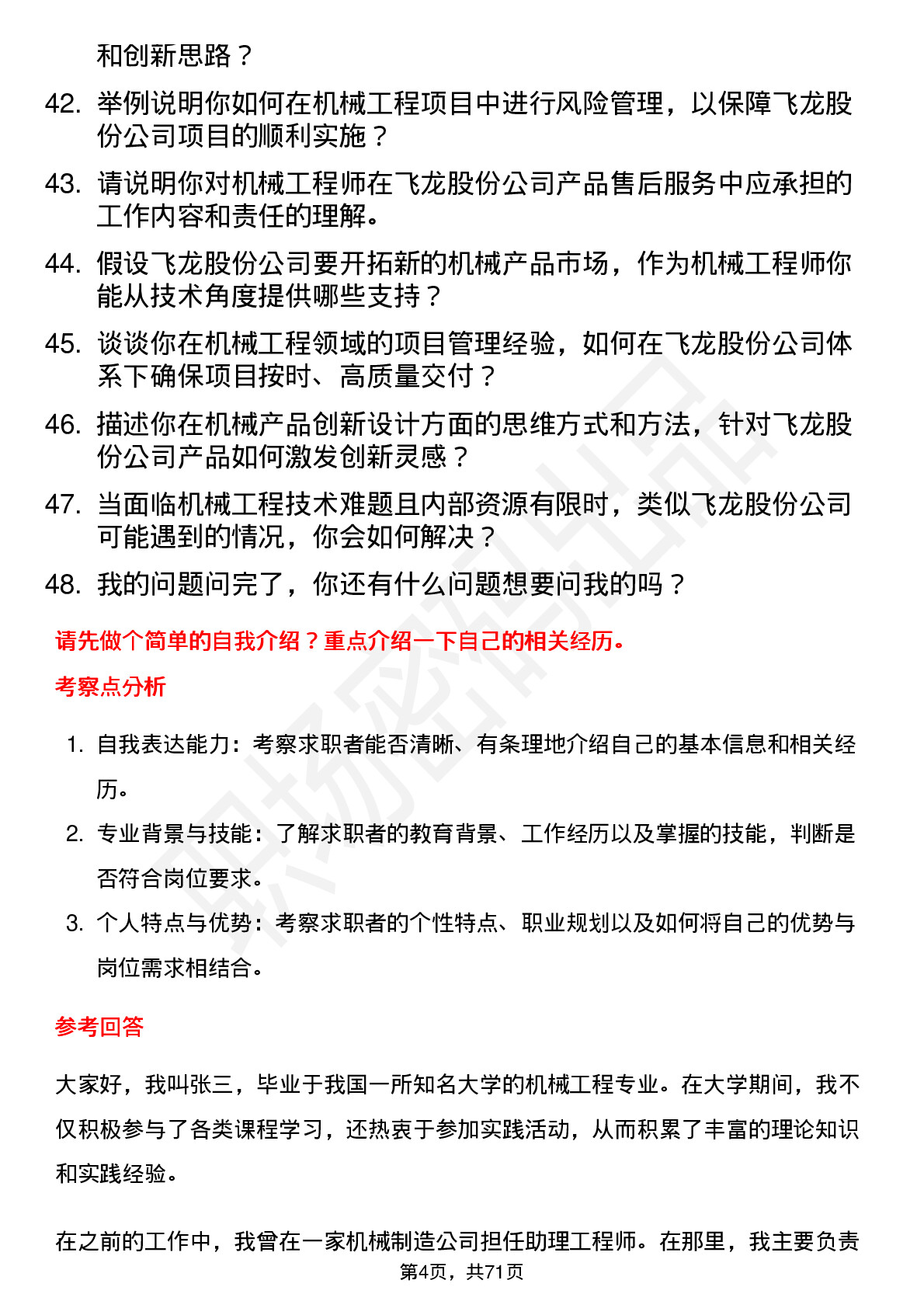 和创新思路？

42. 举例说明你如何在机械工程项目中进行风险管理，以保障飞龙股份公司项目的顺利实施？

43. 请说明你对机械工程师在飞龙股份公司产品售后服务中应承担的工作内容和责任的理解。

44. 假设飞龙股份公司要开拓新的机械产品市场，作为机械工程师你能从技术角度提供哪些支持？

45. 谈谈你在机械工程领域的项目管理经验，如何在飞龙股份公司体系下确保项目按时、高质量交付？

46. 描述你在机械产品创新设计方面的思维方式和方法，针对飞龙股份公司产品如何激发创新灵感？

47. 当面临机械工程技术难题且内部资源有限时，类似飞龙股份公司可能遇到的情况，你会如何解决？

48. 我的问题问完了，你还有什么问题想要问我的吗？

请先做个简单的自我介绍？重点介绍一下自己的相关经历。

考察点分析

1. 自我表达能力：考察求职者能否清晰、有条理地介绍自己的基本信息和相关经历。

2. 专业背景与技能：了解求职者的教育背景、工作经历以及掌握的技能，判断是否符合岗位要求。

3. 个人特点与优势：考察求职者的个性特点、职业规划以及如何将自己的优势与岗位需求相结合。

参考回答

大家好，我叫张三，毕业于我国一所知名大学的机械工程专业。在大学期间，我不仅积极参与了各类课程学习，还热衷于参加实践活动，从而积累了丰富的理论知识和实践经验。

在之前的工作中，我曾在一家机械制造公司担任助理工程师。在那里，我主要负责

第4页，共71页